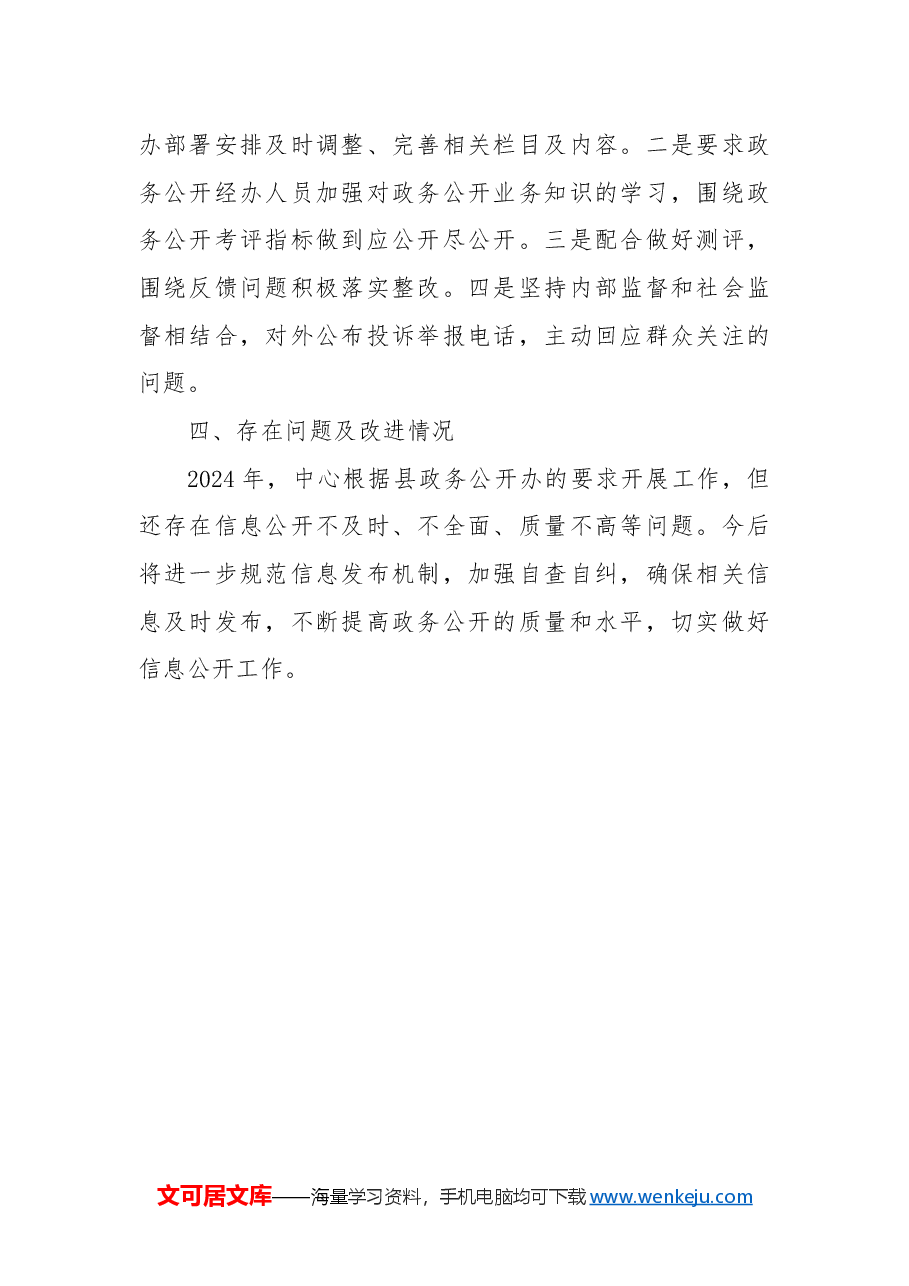 办部署安排及时调整、完善相关栏目及内容。二是要求政务公开经办人员加强对政务公开业务知识的学习，围绕政务公开考评指标做到应公开尽公开。三是配合做好测评，围绕反馈问题积极落实整改。四是坚持内部监督和社会监督相结合，对外公布投诉举报电话，主动回应群众关注的问题。

四、存在问题及改进情况

2024年，中心根据县政务公开办的要求开展工作，但还存在信息公开不及时、不全面、质量不高等问题。今后将进一步规范信息发布机制，加强自查自纠，确保相关信息及时发布，不断提高政务公开的质量和水平，切实做好信息公开工作。

文可居文库——海量学习资料，手机电脑均可下载 www.wenkeju.com